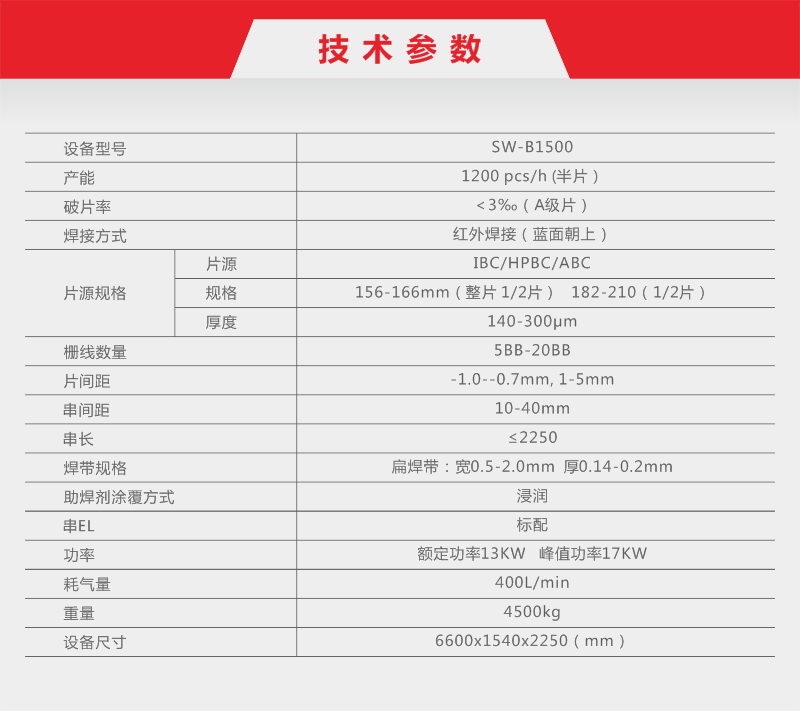 技术参数

| 设备型号 | | SW-B1500 |
|---|---|---|
| 产能 | | 1200 pcs/h (半片) |
| 破片率 | | <3‰(A级片) |
| 焊接方式 | | 红外焊接(蓝面朝上) |
| 片源规格 | 片源 | IBC/HPBC/ABC |
| | 规格 | 156-166mm(整片1/2片) 182-210(1/2片) |
| | 厚度 | 140-300μm |
| 栅线数量 | | 5BB-20BB |
| 片间距 | | -1.0--0.7mm, 1-5mm |
| 串间距 | | 10-40mm |
| 串长 | | ≤2250 |
| 焊带规格 | | 扁焊带:宽0.5-2.0mm 厚0.14-0.2mm |
| 助焊剂涂覆方式 | | 浸润 |
| 串EL | | 标配 |
| 功率 | | 额定功率13KW 峰值功率17KW |
| 耗气量 | | 400L/min |
| 重量 | | 4500kg |
| 设备尺寸 | | 6600x1540x2250(mm) |